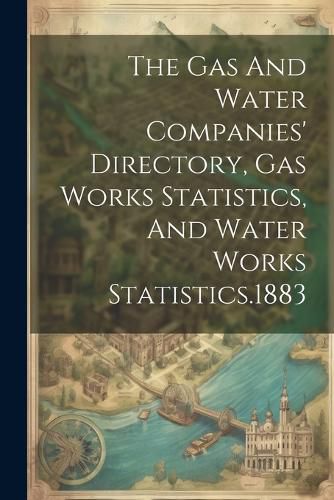 The Gas And Water Companies' Directory, Gas Works Statistics, And Water Works Statistics.1883